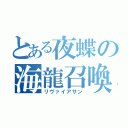 とある夜蝶の
海龍召喚
リヴァイアサン